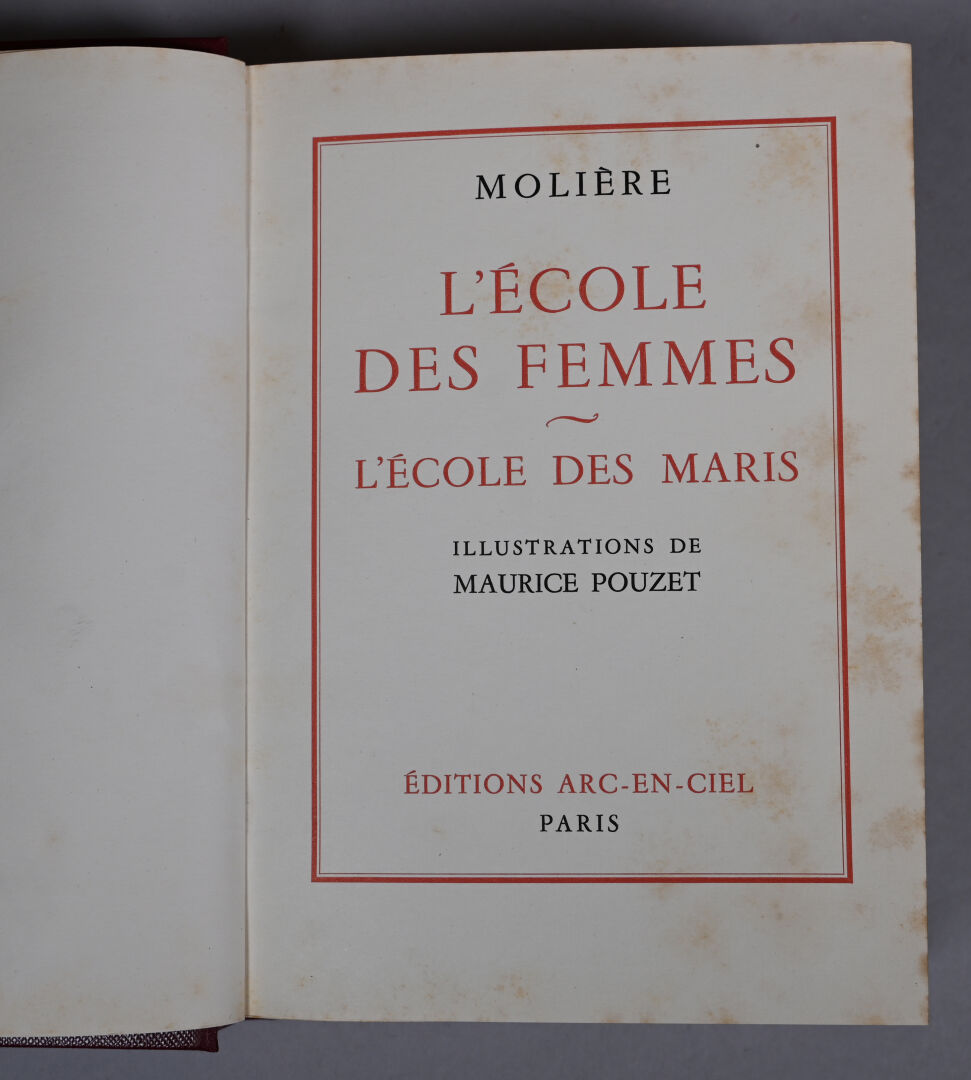 MOLIÈRE

L'ÉCOLE DES FEMMES

L'ÉCOLE DES MARIS

ILLUSTRATIONS DE
MAURICE POUZET

ÉDITIONS ARC-EN-CIEL
PARIS